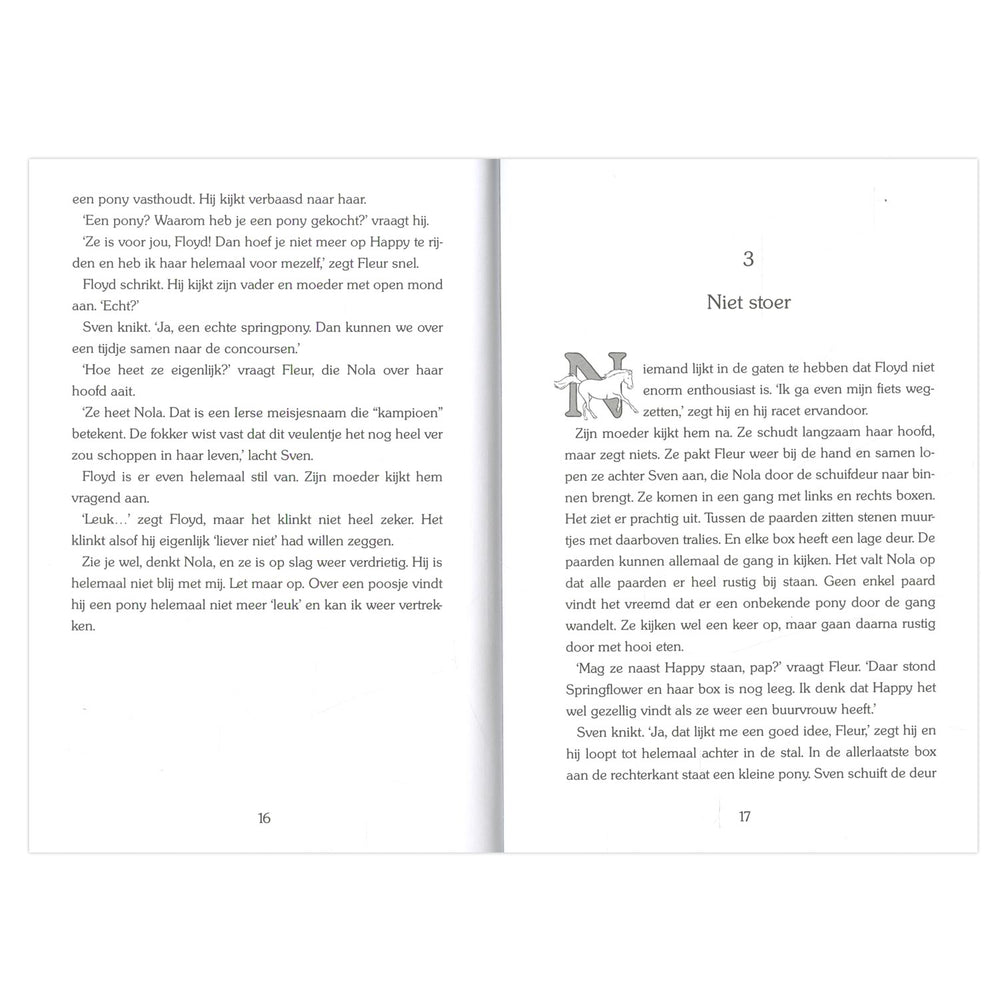 een pony vasthoudt. Hij kijkt verbaasd naar haar.

'Een pony? Waarom heb je een pony gekocht?' vraagt hij.

'Ze is voor jou, Floyd! Dan hoef je niet meer op Happy te rijden en heb ik haar helemaal voor mezelf,' zegt Fleur snel.

Floyd schrikt. Hij kijkt zijn vader en moeder met open mond aan. 'Echt?'

Sven knikt. 'Ja, een echte springpony. Dan kunnen we over een tijdje samen naar de concoursen.'

'Hoe heet ze eigenlijk?' vraagt Fleur, die Nola over haar hoofd aait.

'Ze heet Nola. Dat is een Ierse meisjesnaam die "kampioen" betekent. De fokker wist vast dat dit veulentje het nog heel ver zou schoppen in haar leven,' lacht Sven.

Floyd is er even helemaal stil van. Zijn moeder kijkt hem vragend aan.

'Leuk...' zegt Floyd, maar het klinkt niet heel zeker. Het klinkt alsof hij eigenlijk 'liever niet' had willen zeggen.

Zie je wel, denkt Nola, en ze is op slag weer verdrietig. Hij is helemaal niet blij met mij. Let maar op. Over een poosje vindt hij een pony helemaal niet meer 'leuk' en kan ik weer vertrekken.

16

3

Niet stoer

Niemand lijkt in de gaten te hebben dat Floyd niet enorm enthousiast is. 'Ik ga even mijn fiets wegzetten,' zegt hij en hij racet ervandoor.

Zijn moeder kijkt hem na. Ze schudt langzaam haar hoofd, maar zegt niets. Ze pakt Fleur weer bij de hand en samen lopen ze achter Sven aan, die Nola door de schuifdeur naar binnen brengt. Ze komen in een gang met links en rechts boxen. Het ziet er prachtig uit. Tussen de paarden zitten stenen muurtjes met daarboven tralies. En elke box heeft een lage deur. De paarden kunnen allemaal de gang in kijken. Het valt Nola op dat alle paarden er heel rustig bij staan. Geen enkel paard vindt het vreemd dat er een onbekende pony door de gang wandelt. Ze kijken wel een keer op, maar gaan daarna rustig door met hooi eten.

'Mag ze naast Happy staan, pap?' vraagt Fleur. 'Daar stond Springflower en haar box is nog leeg. Ik denk dat Happy het wel gezellig vindt als ze weer een buurvrouw heeft.'

Sven knikt. 'Ja, dat lijkt me een goed idee, Fleur,' zegt hij en hij loopt tot helemaal achter in de stal. In de allerlaatste box aan de rechterkant staat een kleine pony. Sven schuift de deur

17